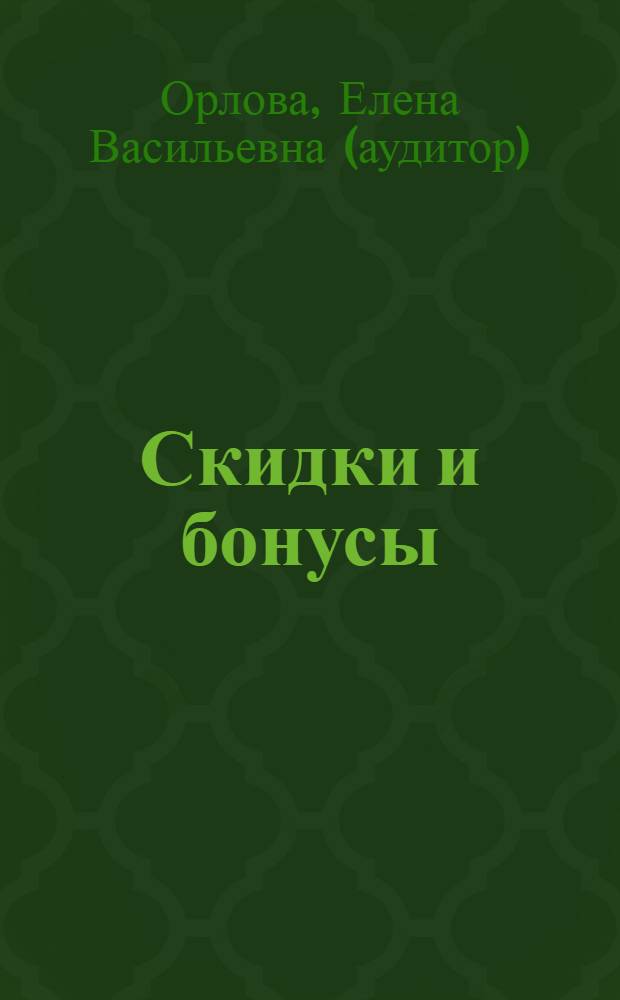 Орлова, Елена Васильевна (аудитор)

Скидки и бонусы